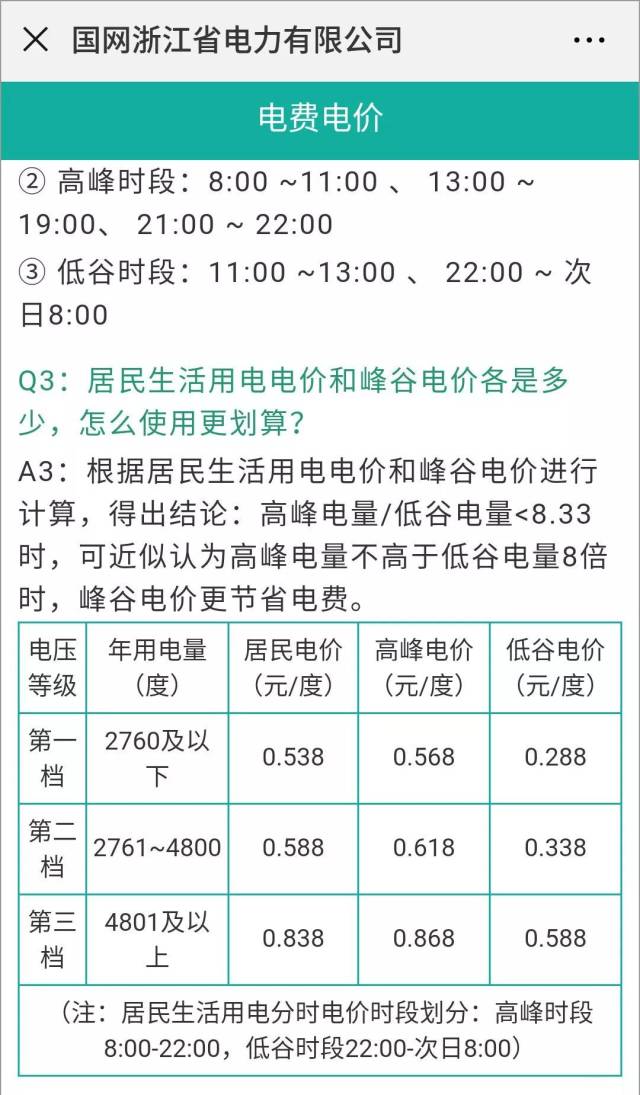 × 国网浙江省电力有限公司 ···

电费电价

② 高峰时段：8:00 ~11:00 、 13:00 ~ 19:00、 21:00 ~ 22:00
③ 低谷时段：11:00 ~13:00 、 22:00 ~ 次日8:00

Q3：居民生活用电电价和峰谷电价各是多少，怎么使用更划算？
A3：根据居民生活用电电价和峰谷电价进行计算，得出结论：高峰电量/低谷电量<8.33时，可近似认为高峰电量不高于低谷电量8倍时，峰谷电价更节省电费。

| 电压等级 | 年用电量（度） | 居民电价（元/度） | 高峰电价（元/度） | 低谷电价（元/度） |
|---|---|---|---|---|
| 第一档 | 2760及以下 | 0.538 | 0.568 | 0.288 |
| 第二档 | 2761~4800 | 0.588 | 0.618 | 0.338 |
| 第三档 | 4801及以上 | 0.838 | 0.868 | 0.588 |
| （注：居民生活用电分时电价时段划分：高峰时段8:00-22:00，低谷时段22:00-次日8:00） | | | | |